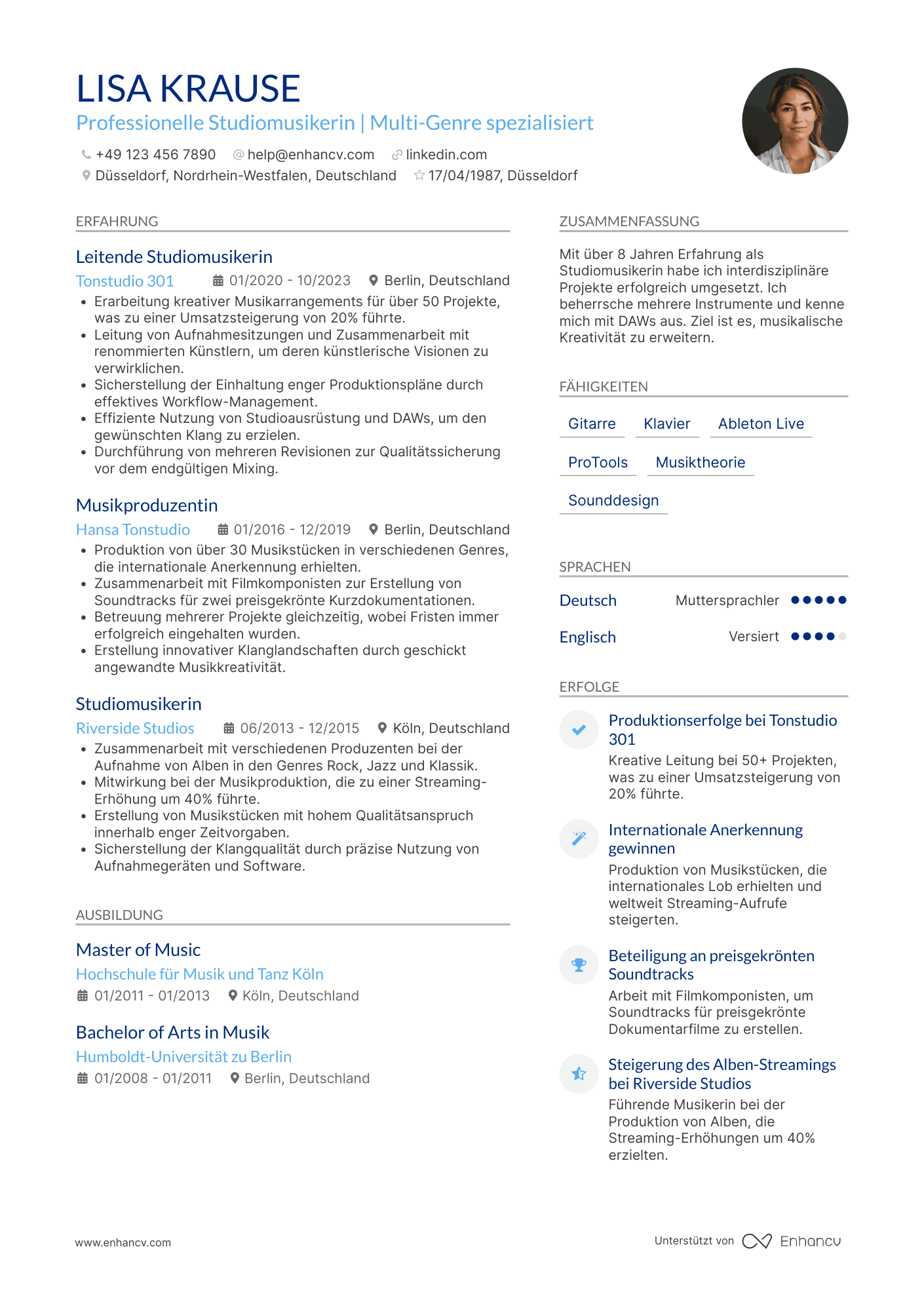 LISA KRAUSE
Professionelle Studiomusikerin | Multi-Genre spezialisiert

+49 123 456 7890  help@enhancv.com  linkedin.com
Düsseldorf, Nordrhein-Westfalen, Deutschland  17/04/1987, Düsseldorf

ERFAHRUNG

Leitende Studiomusikerin
Tonstudio 301  01/2020 - 10/2023  Berlin, Deutschland
• Erarbeitung kreativer Musikarrangements für über 50 Projekte, was zu einer Umsatzsteigerung von 20% führte.
• Leitung von Aufnahmesitzungen und Zusammenarbeit mit renommierten Künstlern, um deren künstlerische Visionen zu verwirklichen.
• Sicherstellung der Einhaltung enger Produktionspläne durch effektives Workflow-Management.
• Effiziente Nutzung von Studioausrüstung und DAWs, um den gewünschten Klang zu erzielen.
• Durchführung von mehreren Revisionen zur Qualitätssicherung vor dem endgültigen Mixing.

Musikproduzentin
Hansa Tonstudio  01/2016 - 12/2019  Berlin, Deutschland
• Produktion von über 30 Musikstücken in verschiedenen Genres, die internationale Anerkennung erhielten.
• Zusammenarbeit mit Filmkomponisten zur Erstellung von Soundtracks für zwei preisgekrönte Kurzdokumentationen.
• Betreuung mehrerer Projekte gleichzeitig, wobei Fristen immer erfolgreich eingehalten wurden.
• Erstellung innovativer Klanglandschaften durch geschickt angewandte Musikkreativität.

Studiomusikerin
Riverside Studios  06/2013 - 12/2015  Köln, Deutschland
• Zusammenarbeit mit verschiedenen Produzenten bei der Aufnahme von Alben in den Genres Rock, Jazz und Klassik.
• Mitwirkung bei der Musikproduktion, die zu einer Streaming-Erhöhung um 40% führte.
• Erstellung von Musikstücken mit hohem Qualitätsanspruch innerhalb enger Zeitvorgaben.
• Sicherstellung der Klangqualität durch präzise Nutzung von Aufnahmegeräten und Software.

AUSBILDUNG

Master of Music
Hochschule für Musik und Tanz Köln
01/2011 - 01/2013  Köln, Deutschland

Bachelor of Arts in Musik
Humboldt-Universität zu Berlin
01/2008 - 01/2011  Berlin, Deutschland

ZUSAMMENFASSUNG

Mit über 8 Jahren Erfahrung als Studiomusikerin habe ich interdisziplinäre Projekte erfolgreich umgesetzt. Ich beherrsche mehrere Instrumente und kenne mich mit DAWs aus. Ziel ist es, musikalische Kreativität zu erweitern.

FÄHIGKEITEN

Gitarre  Klavier  Ableton Live
ProTools  Musiktheorie
Sounddesign

SPRACHEN

Deutsch  Muttersprachler
Englisch  Versiert

ERFOLGE

Produktionserfolge bei Tonstudio 301
Kreative Leitung bei 50+ Projekten, was zu einer Umsatzsteigerung von 20% führte.

Internationale Anerkennung gewinnen
Produktion von Musikstücken, die internationales Lob erhielten und weltweit Streaming-Aufrufe steigerten.

Beteiligung an preisgekrönten Soundtracks
Arbeit mit Filmkomponisten, um Soundtracks für preisgekrönte Dokumentarfilme zu erstellen.

Steigerung des Alben-Streamings bei Riverside Studios
Führende Musikerin bei der Produktion von Alben, die Streaming-Erhöhungen um 40% erzielten.

www.enhancv.com  Unterstützt von Enhancv